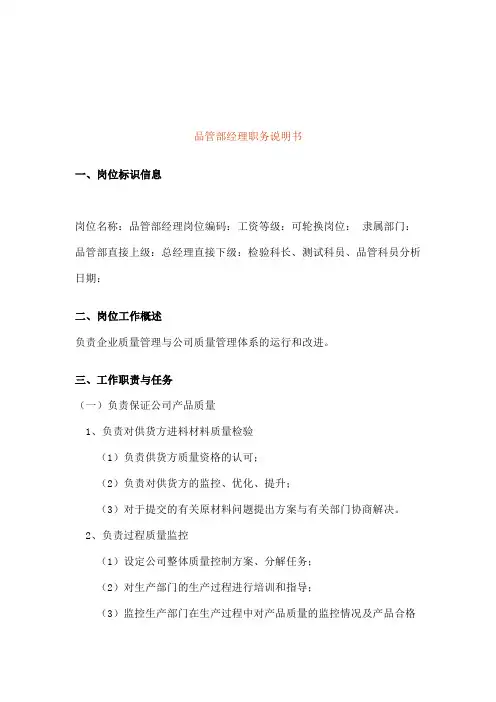 品管部经理职务说明书

一、岗位标识信息

岗位名称：品管部经理岗位编码：工资等级：可轮换岗位： 隶属部门：品管部直接上级：总经理直接下级：检验科长、测试科员、品管科员分析日期：

二、岗位工作概述

负责企业质量管理与公司质量管理体系的运行和改进。

三、工作职责与任务

（一）负责保证公司产品质量

1、负责对供货方进料材料质量检验

（1）负责供货方质量资格的认可；

（2）负责对供货方的监控、优化、提升；

（3）对于提交的有关原材料问题提出方案与有关部门协商解决。

2、负责过程质量监控

（1）设定公司整体质量控制方案、分解任务；

（2）对生产部门的生产过程进行培训和指导；

（3）监控生产部门在生产过程中对产品质量的监控情况及产品合格